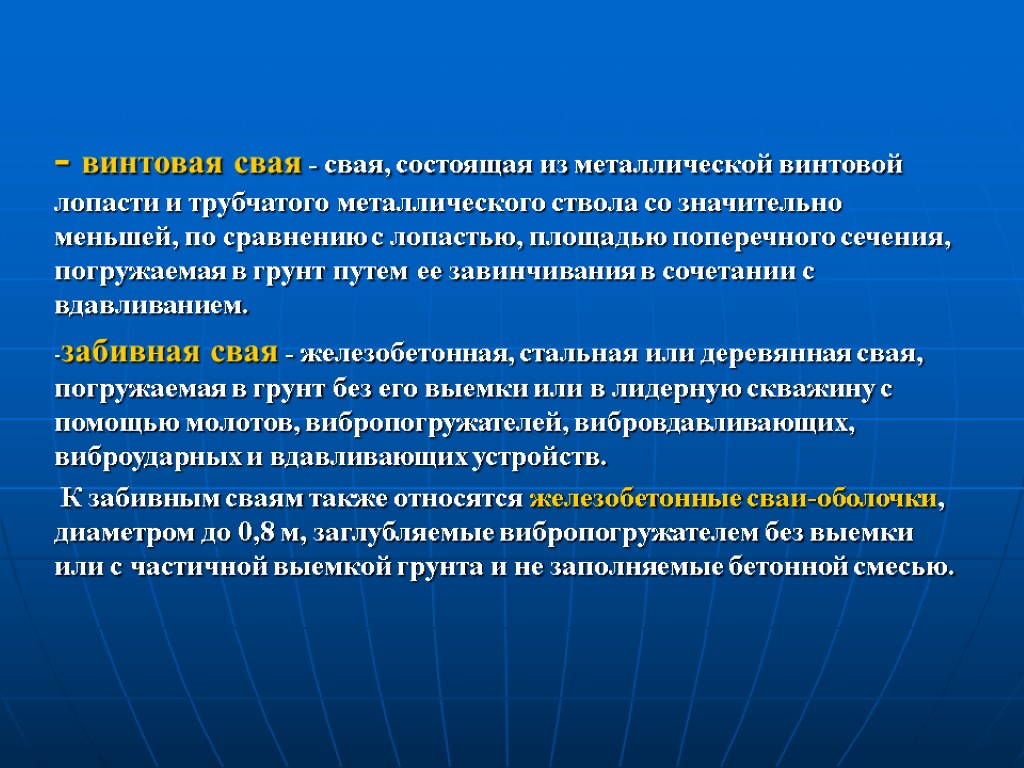 - винтовая свая - свая, состоящая из металлической винтовой лопасти и трубчатого металлического ствола со значительно меньшей, по сравнению с лопастью, площадью поперечного сечения, погружаемая в грунт путем ее завинчивания в сочетании с вдавливанием.

-забивная свая - железобетонная, стальная или деревянная свая, погружаемая в грунт без его выемки или в лидерную скважину с помощью молотов, вибропогружателей, вибровдавливающих, виброударных и вдавливающих устройств.

К забивным сваям также относятся железобетонные сваи-оболочки, диаметром до 0,8 м, заглубляемые вибропогружателем без выемки или с частичной выемкой грунта и не заполняемые бетонной смесью.